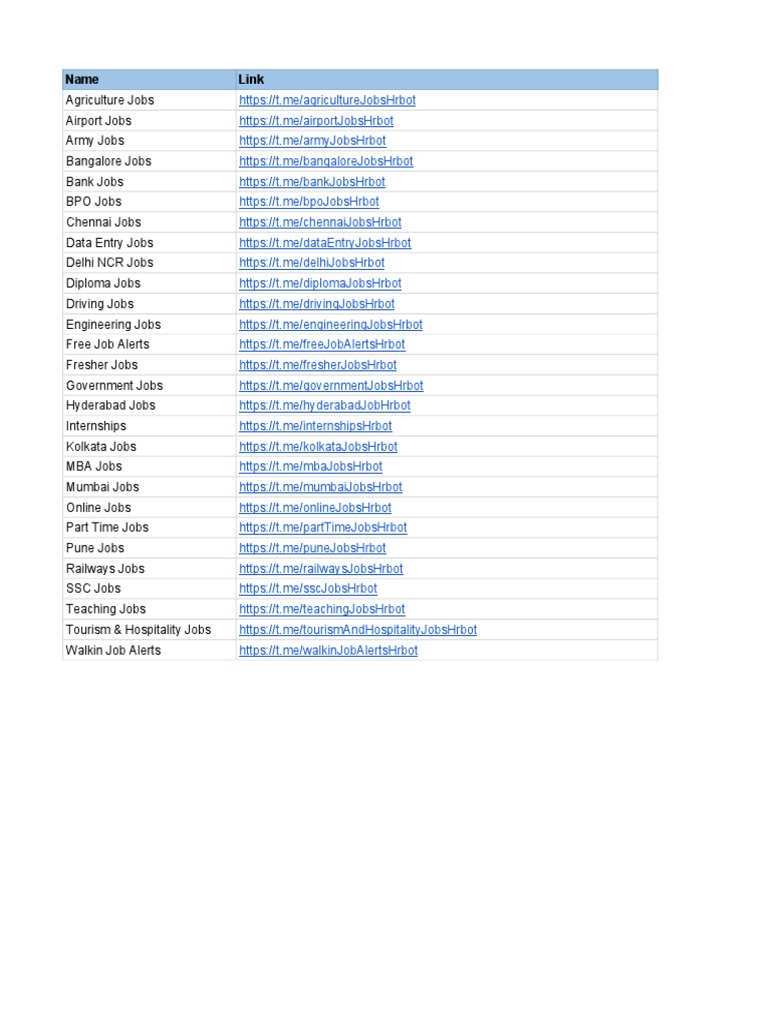 | Name | Link |
|---|---|
| Agriculture Jobs | https://t.me/agricultureJobsHrbot |
| Airport Jobs | https://t.me/airportJobsHrbot |
| Army Jobs | https://t.me/armyJobsHrbot |
| Bangalore Jobs | https://t.me/bangaloreJobsHrbot |
| Bank Jobs | https://t.me/bankJobsHrbot |
| BPO Jobs | https://t.me/bpoJobsHrbot |
| Chennai Jobs | https://t.me/chennaiJobsHrbot |
| Data Entry Jobs | https://t.me/dataEntryJobsHrbot |
| Delhi NCR Jobs | https://t.me/delhiJobsHrbot |
| Diploma Jobs | https://t.me/diplomaJobsHrbot |
| Driving Jobs | https://t.me/drivingJobsHrbot |
| Engineering Jobs | https://t.me/engineeringJobsHrbot |
| Free Job Alerts | https://t.me/freeJobAlertsHrbot |
| Fresher Jobs | https://t.me/fresherJobsHrbot |
| Government Jobs | https://t.me/governmentJobsHrbot |
| Hyderabad Jobs | https://t.me/hyderabadJobHrbot |
| Internships | https://t.me/internshipsHrbot |
| Kolkata Jobs | https://t.me/kolkataJobsHrbot |
| MBA Jobs | https://t.me/mbaJobsHrbot |
| Mumbai Jobs | https://t.me/mumbaiJobsHrbot |
| Online Jobs | https://t.me/onlineJobsHrbot |
| Part Time Jobs | https://t.me/partTimeJobsHrbot |
| Pune Jobs | https://t.me/puneJobsHrbot |
| Railways Jobs | https://t.me/railwaysJobsHrbot |
| SSC Jobs | https://t.me/sscJobsHrbot |
| Teaching Jobs | https://t.me/teachingJobsHrbot |
| Tourism & Hospitality Jobs | https://t.me/tourismAndHospitalityJobsHrbot |
| Walkin Job Alerts | https://t.me/walkinJobAlertsHrbot |